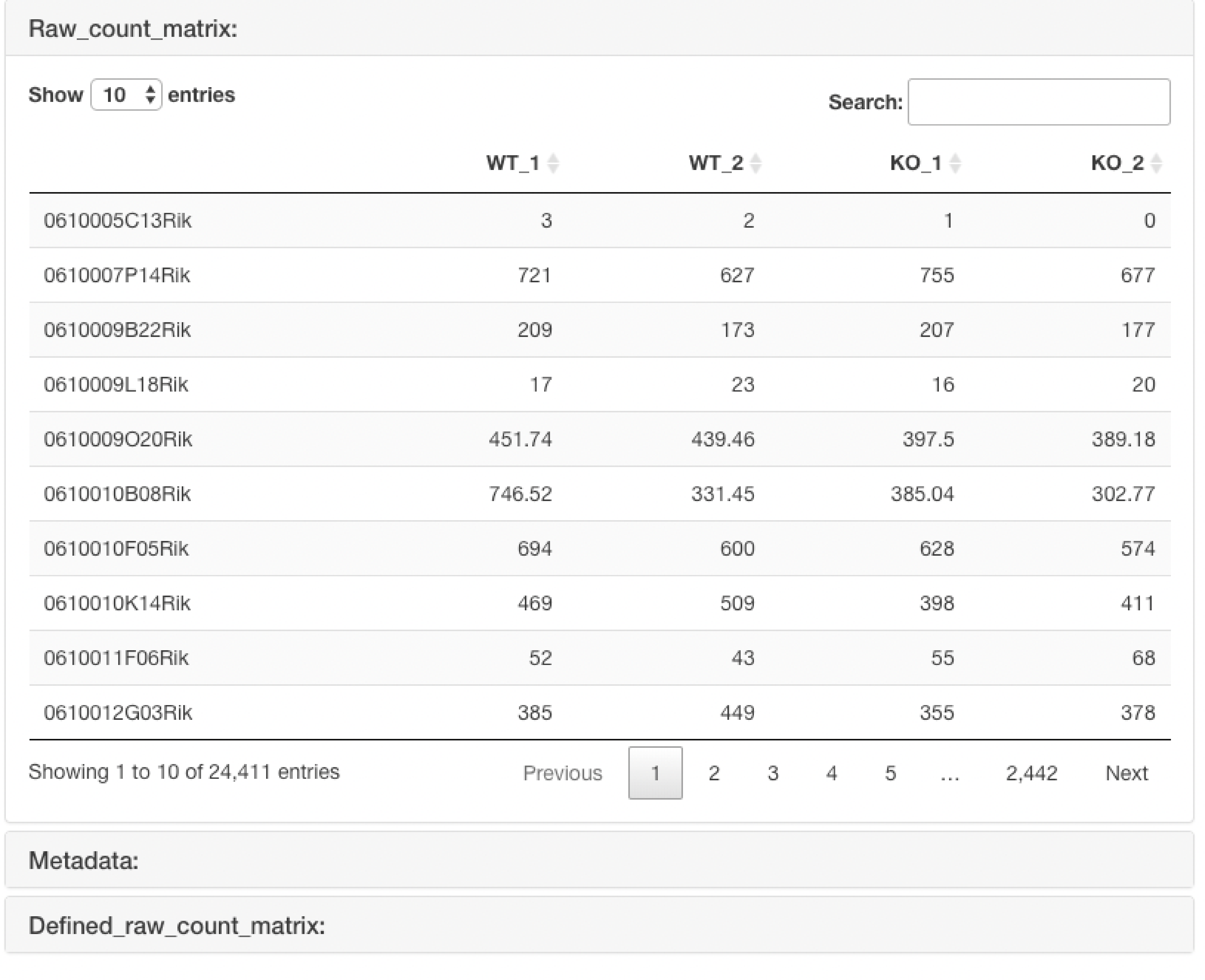 Raw_count_matrix:

Show 10 entries

Search:

| | WT_1 | WT_2 | KO_1 | KO_2 |
|---|---|---|---|---|
| 0610005C13Rik | 3 | 2 | 1 | 0 |
| 0610007P14Rik | 721 | 627 | 755 | 677 |
| 0610009B22Rik | 209 | 173 | 207 | 177 |
| 0610009L18Rik | 17 | 23 | 16 | 20 |
| 0610009O20Rik | 451.74 | 439.46 | 397.5 | 389.18 |
| 0610010B08Rik | 746.52 | 331.45 | 385.04 | 302.77 |
| 0610010F05Rik | 694 | 600 | 628 | 574 |
| 0610010K14Rik | 469 | 509 | 398 | 411 |
| 0610011F06Rik | 52 | 43 | 55 | 68 |
| 0610012G03Rik | 385 | 449 | 355 | 378 |

Showing 1 to 10 of 24,411 entries

Previous 1 2 3 4 5 … 2,442 Next

Metadata:

Defined_raw_count_matrix: